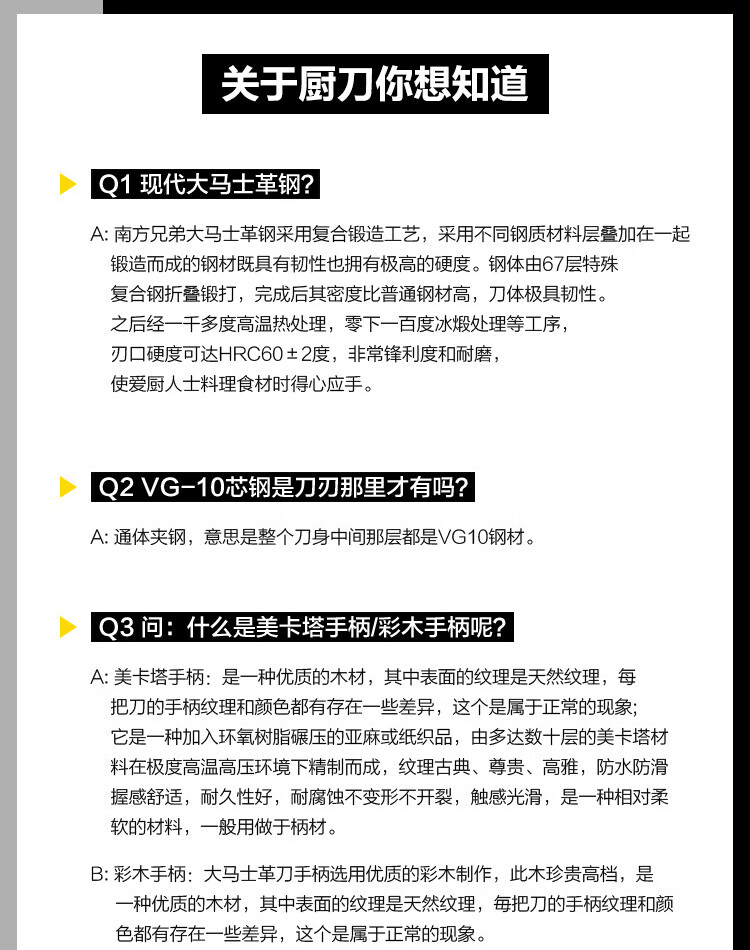 关于厨刀你想知道

Q1 现代大马士革钢?

A: 南方兄弟大马士革钢采用复合锻造工艺，采用不同钢质材料层叠加在一起锻造而成的钢材既具有韧性也拥有极高的硬度。钢体由67层特殊复合钢折叠锻打，完成后其密度比普通钢材高，刀体极具韧性。之后经一千多度高温热处理，零下一百度冰煅处理等工序，刃口硬度可达HRC60±2度，非常锋利度和耐磨，使爱厨人士料理食材时得心应手。

Q2 VG-10芯钢是刀刃那里才有吗?

A: 通体夹钢，意思是整个刀身中间那层都是VG10钢材。

Q3 问：什么是美卡塔手柄/彩木手柄呢?

A: 美卡塔手柄：是一种优质的木材，其中表面的纹理是天然纹理，每把刀的手柄纹理和颜色都有存在一些差异，这个是属于正常的现象；它是一种加入环氧树脂碾压的亚麻或纸织品，由多达数十层的美卡塔材料在极度高温高压环境下精制而成，纹理古典、尊贵、高雅，防水防滑握感舒适，耐久性好，耐腐蚀不变形不开裂，触感光滑，是一种相对柔软的材料，一般用做于柄材。

B: 彩木手柄：大马士革刀手柄选用优质的彩木制作，此木珍贵高档，是一种优质的木材，其中表面的纹理是天然纹理，每把刀的手柄纹理和颜色都有存在一些差异，这个是属于正常的现象。